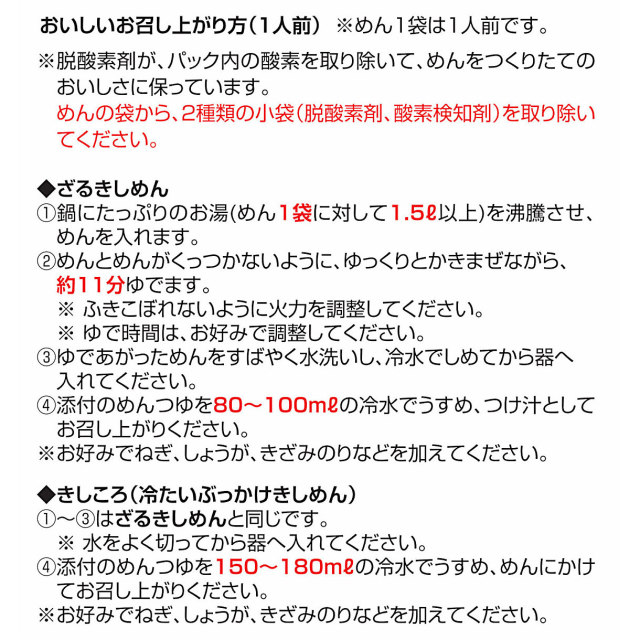 おいしいお召し上がり方（1人前）　※めん1袋は1人前です。

※脱酸素剤が、パック内の酸素を取り除いて、めんをつくりたてのおいしさに保っています。
めんの袋から、2種類の小袋（脱酸素剤、酸素検知剤）を取り除いてください。

◆ざるきしめん
①鍋にたっぷりのお湯(めん1袋に対して1.5ℓ以上)を沸騰させ、めんを入れます。
②めんとめんがくっつかないように、ゆっくりとかきまぜながら、約11分ゆでます。
※ ふきこぼれないように火力を調整してください。
※ ゆで時間は、お好みで調整してください。
③ゆであがっためんをすばやく水洗いし、冷水でしめてから器へ入れてください。
④添付のめんつゆを80～100mℓの冷水でうすめ、つけ汁としてお召し上がりください。
※お好みでねぎ、しょうが、きざみのりなどを加えてください。

◆きしころ（冷たいぶっかけきしめん）
①～③はざるきしめんと同じです。
※ 水をよく切ってから器へ入れてください。
④添付のめんつゆを150～180mℓの冷水でうすめ、めんにかけてお召し上がりください。
※お好みでねぎ、しょうが、きざみのりなどを加えてください。